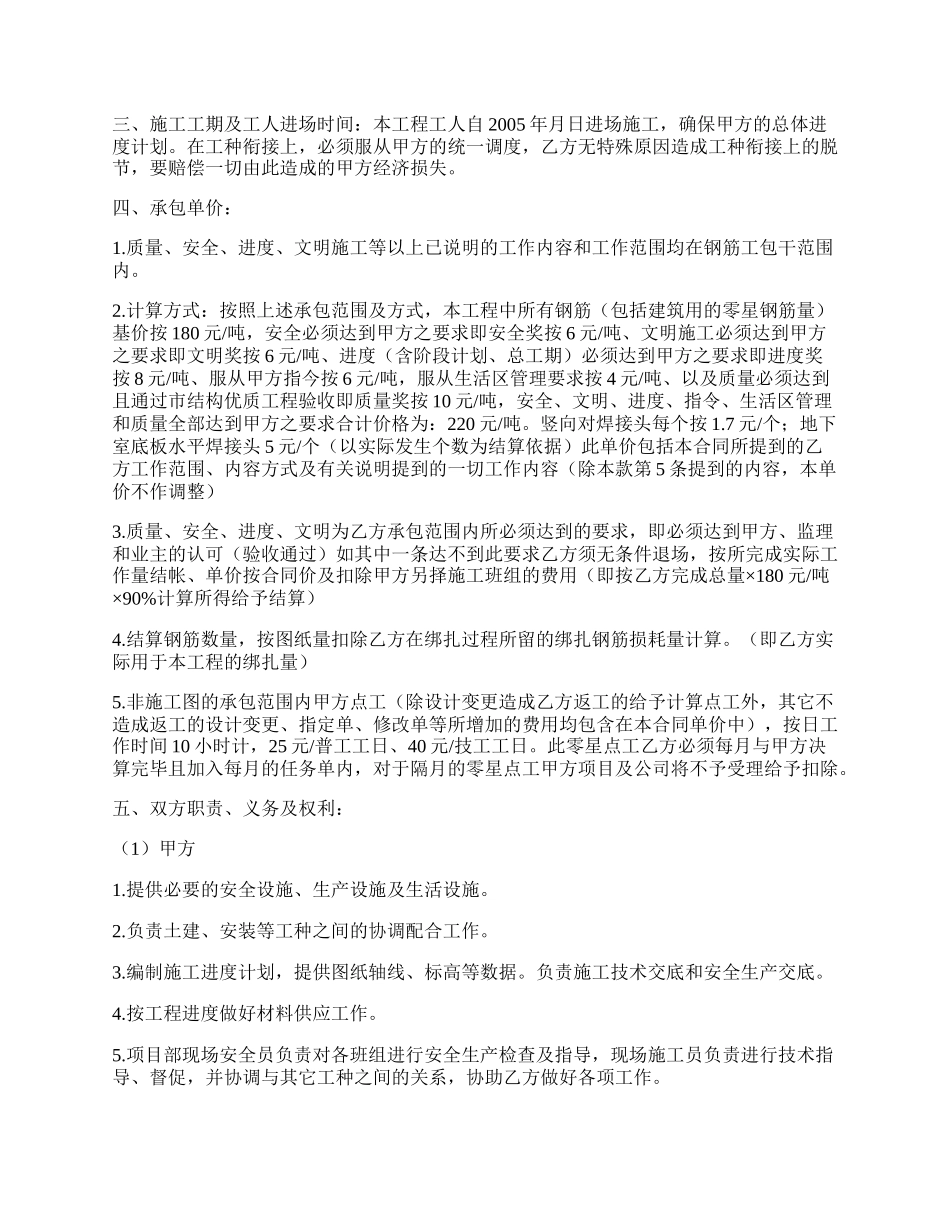 三、施工工期及工人进场时间：本工程工人自 2005 年月日进场施工，确保甲方的总体进度计划。在工种衔接上，必须服从甲方的统一调度，乙方无特殊原因造成工种衔接上的脱节，要赔偿一切由此造成的甲方经济损失。

四、承包单价：

1.质量、安全、进度、文明施工等以上已说明的工作内容和工作范围均在钢筋工包干范围内。

2.计算方式：按照上述承包范围及方式，本工程中所有钢筋（包括建筑用的零星钢筋量）基价按 180 元/吨，安全必须达到甲方之要求即安全奖按 6 元/吨、文明施工必须达到甲方之要求即文明奖按 6 元/吨、进度（含阶段计划、总工期）必须达到甲方之要求即进度奖按 8 元/吨、服从甲方指令按 6 元/吨，服从生活区管理要求按 4 元/吨、以及质量必须达到且通过市结构优质工程验收即质量奖按 10 元/吨，安全、文明、进度、指令、生活区管理和质量全部达到甲方之要求合计价格为：220 元/吨。竖向对焊接头每个按 1.7 元/个；地下室底板水平焊接头 5 元/个（以实际发生个数为结算依据）此单价包括本合同所提到的乙方工作范围、内容方式及有关说明提到的一切工作内容（除本款第 5 条提到的内容，本单价不作调整）

3.质量、安全、进度、文明为乙方承包范围内所必须达到的要求，即必须达到甲方、监理和业主的认可（验收通过）如其中一条达不到此要求乙方须无条件退场，按所完成实际工作量结帐、单价按合同价及扣除甲方另择施工班组的费用（即按乙方完成总量×180 元/吨×90%计算所得给予结算）

4.结算钢筋数量，按图纸量扣除乙方在绑扎过程所留的绑扎钢筋损耗量计算。（即乙方实际用于本工程的绑扎量）

5.非施工图的承包范围内甲方点工（除设计变更造成乙方返工的给予计算点工外，其它不造成返工的设计变更、指定单、修改单等所增加的费用均包含在本合同单价中），按日工作时间 10 小时计，25 元/普工工日、40 元/技工工日。此零星点工乙方必须每月与甲方决算完毕且加入每月的任务单内，对于隔月的零星点工甲方项目及公司将不予受理给予扣除。

五、双方职责、义务及权利：

（1）甲方

1.提供必要的安全设施、生产设施及生活设施。

2.负责土建、安装等工种之间的协调配合工作。

3.编制施工进度计划，提供图纸轴线、标高等数据。负责施工技术交底和安全生产交底。

4.按工程进度做好材料供应工作。

5.项目部现场安全员负责对各班组进行安全生产检查及指导，现场施工员负责进行技术指导、督促，并协调与其它工种之间的关系，协助乙方做好各项工作。